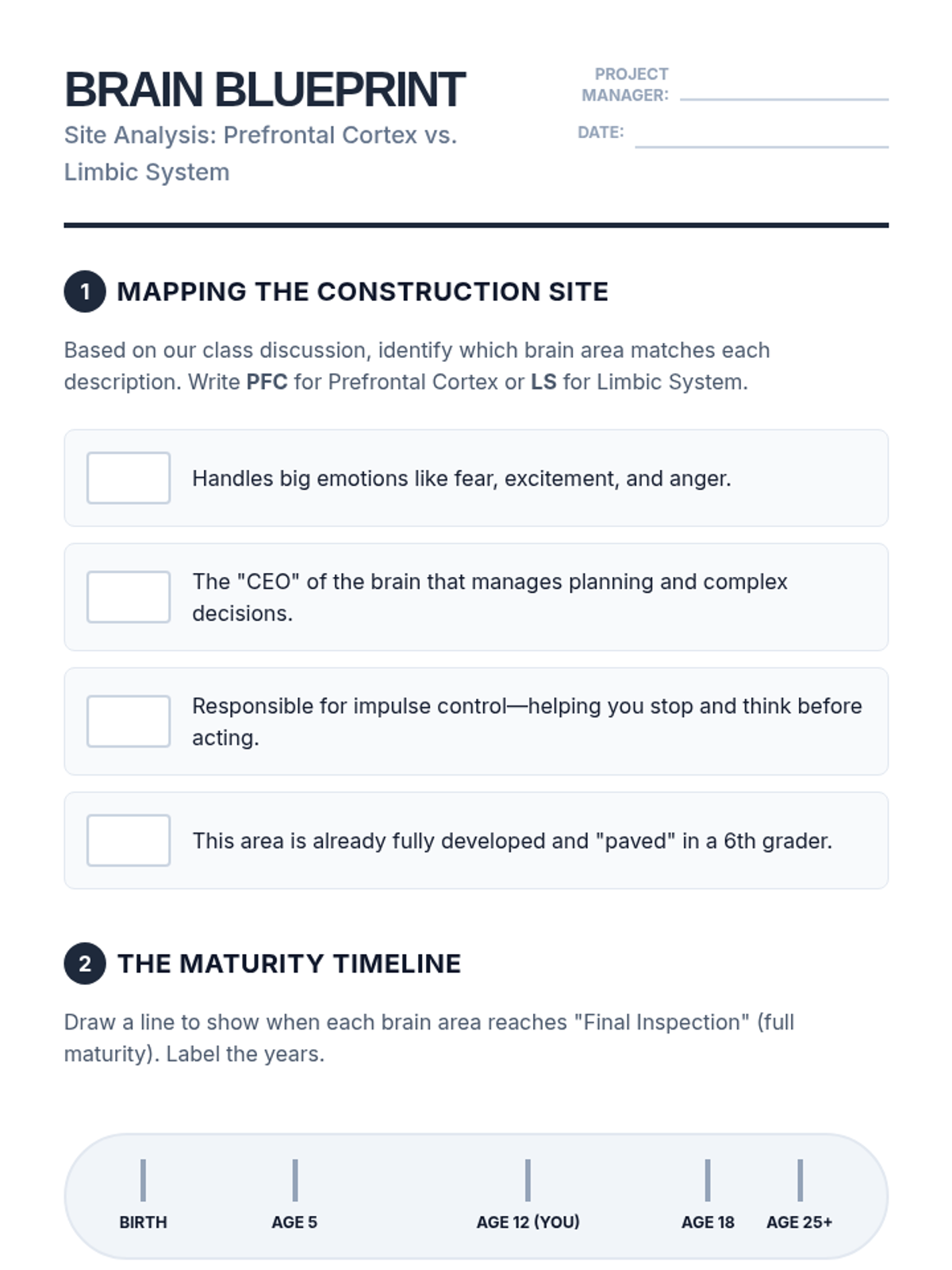 BRAIN BLUEPRINT

Site Analysis: Prefrontal Cortex vs. Limbic System

PROJECT MANAGER: ____

DATE: ____

1 MAPPING THE CONSTRUCTION SITE

Based on our class discussion, identify which brain area matches each description. Write PFC for Prefrontal Cortex or LS for Limbic System.

☐ Handles big emotions like fear, excitement, and anger.

☐ The "CEO" of the brain that manages planning and complex decisions.

☐ Responsible for impulse control—helping you stop and think before acting.

☐ This area is already fully developed and "paved" in a 6th grader.

2 THE MATURITY TIMELINE

Draw a line to show when each brain area reaches "Final Inspection" (full maturity). Label the years.

BIRTH
AGE 5
AGE 12 (YOU)
AGE 18
AGE 25+